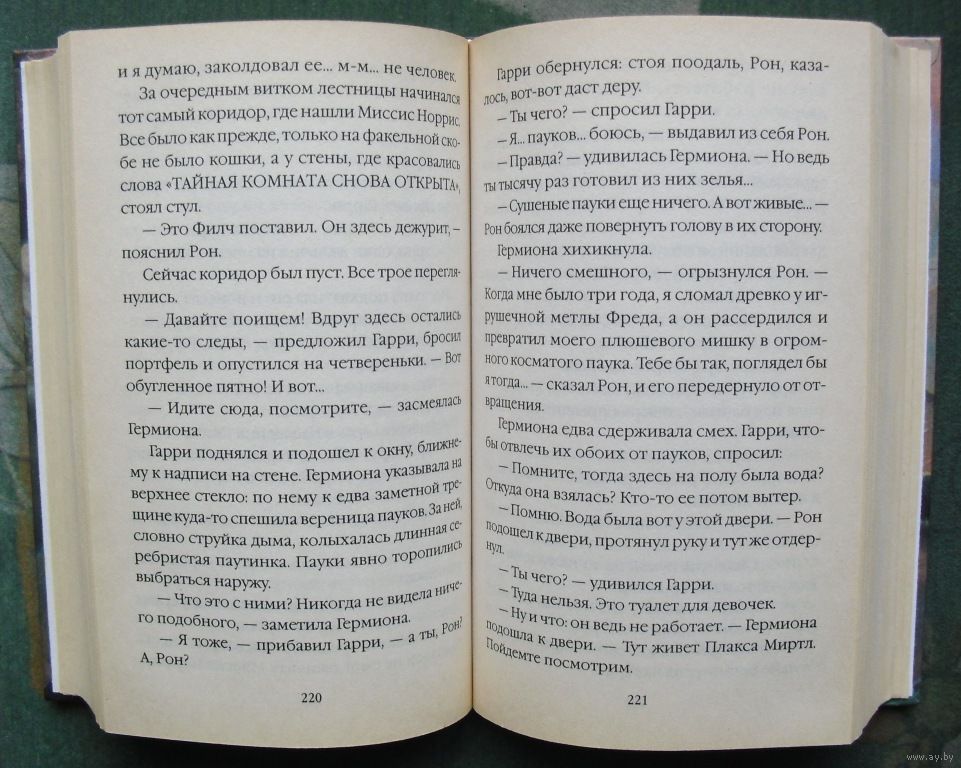 и я думаю, заколдовал ее... м-м... не человек.

За очередным витком лестницы начинался тот самый коридор, где нашли Миссис Норрис. Все было как прежде, только на факельной скобе не было кошки, а у стены, где красовались слова «ТАЙНАЯ КОМНАТА СНОВА ОТКРЫТА», стоял стул.

— Это Филч поставил. Он здесь дежурит, — пояснил Рон.

Сейчас коридор был пуст. Все трое переглянулись.

— Давайте поищем! Вдруг здесь остались какие-то следы, — предложил Гарри, бросил портфель и опустился на четвереньки. — Вот обугленное пятно! И вот...

— Идите сюда, посмотрите, — засмеялась Гермиона.

Гарри поднялся и подошел к окну, ближнему к надписи на стене. Гермиона указывала на верхнее стекло: по нему к едва заметной трещине куда-то спешила вереница пауков. За ней, словно струйка дыма, колыхалась длинная серебристая паутинка. Пауки явно торопились выбраться наружу.

— Что это с ними? Никогда не видела ничего подобного, — заметила Гермиона.

— Я тоже, — прибавил Гарри, — а ты, Рон? А, Рон?

220

Гарри обернулся: стоя поодаль, Рон, казалось, вот-вот даст деру.

— Ты чего? — спросил Гарри.

— Я... пауков... боюсь, — выдавил из себя Рон.

— Правда? — удивилась Гермиона. — Но ведь ты тысячу раз готовил из них зелья...

— Сушеные пауки еще ничего. А вот живые... — Рон боялся даже повернуть голову в их сторону.

Гермиона хихикнула.

— Ничего смешного, — огрызнулся Рон. — Когда мне было три года, я сломал древко у игрушечной метлы Фреда, а он рассердился и превратил моего плюшевого мишку в огромного косматого паука. Тебе бы так, поглядел бы я тогда... — сказал Рон, и его передернуло от отвращения.

Гермиона едва сдерживала смех. Гарри, чтобы отвлечь их обоих от пауков, спросил:

— Помните, тогда здесь на полу была вода? Откуда она взялась? Кто-то ее потом вытер.

— Помню. Вода была вот у этой двери. — Рон подошел к двери, протянул руку и тут же отдернул.

— Ты чего? — удивился Гарри.

— Туда нельзя. Это туалет для девочек.

— Ну и что: он ведь не работает. — Гермиона подошла к двери. — Тут живет Плакса Миртл. Пойдемте посмотрим.

221

www.ay.by